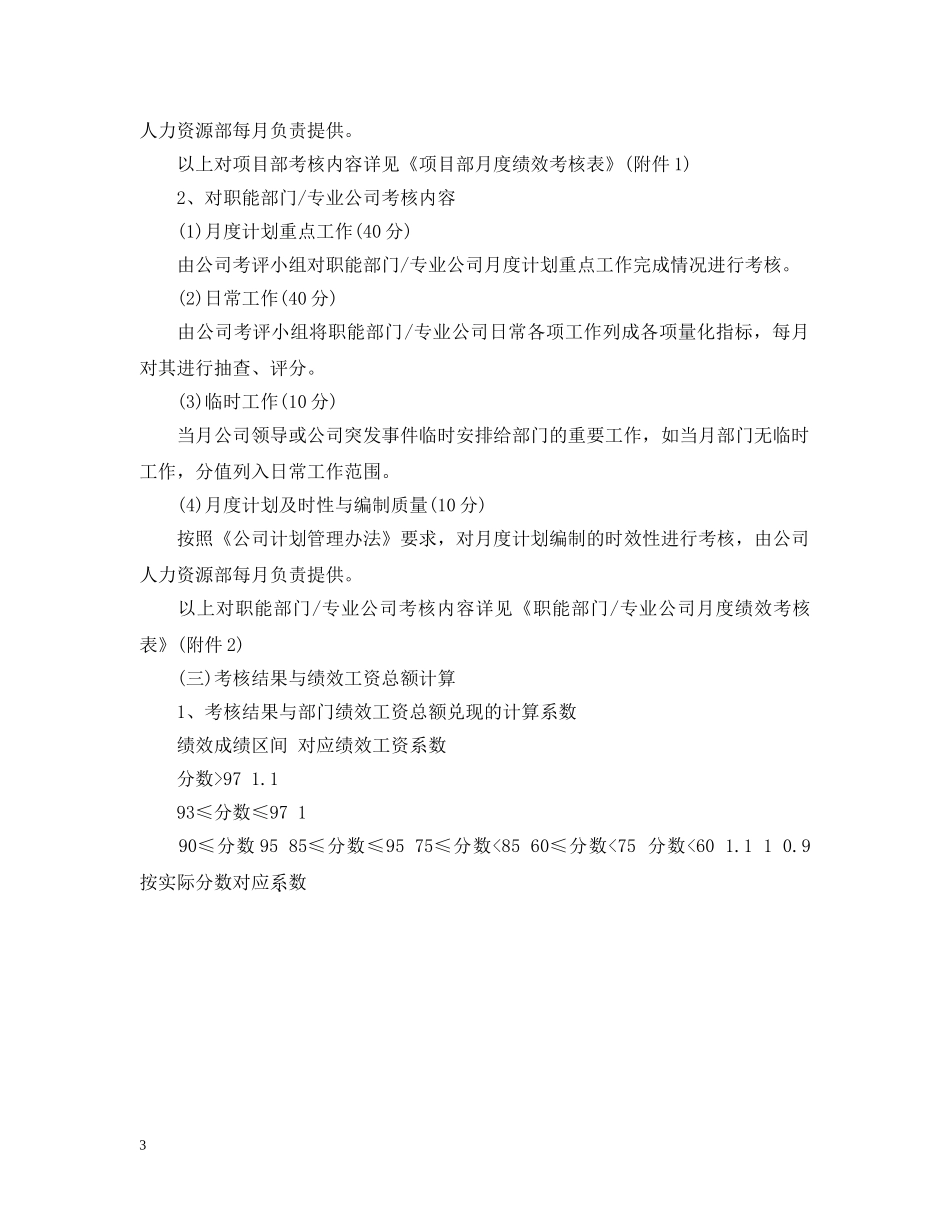 人力资源部每月负责提供。

以上对项目部考核内容详见《项目部月度绩效考核表》(附件 1)

2、对职能部门/专业公司考核内容

(1)月度计划重点工作(40 分)

由公司考评小组对职能部门/专业公司月度计划重点工作完成情况进行考核。

(2)日常工作(40 分)

由公司考评小组将职能部门/专业公司日常各项工作列成各项量化指标，每月对其进行抽查、评分。

(3)临时工作(10 分)

当月公司领导或公司突发事件临时安排给部门的重要工作，如当月部门无临时工作，分值列入日常工作范围。

(4)月度计划及时性与编制质量(10 分)

按照《公司计划管理办法》要求，对月度计划编制的时效性进行考核，由公司人力资源部每月负责提供。

以上对职能部门/专业公司考核内容详见《职能部门/专业公司月度绩效考核表》(附件 2)

(三)考核结果与绩效工资总额计算

1、考核结果与部门绩效工资总额兑现的计算系数

绩效成绩区间 对应绩效工资系数

分数>97 1.1

93≤分数≤97 1

90≤分数 95 85≤分数≤95 75≤分数<85 60≤分数<75 分数<60 1.1 1 0.9 按实际分数对应系数

3